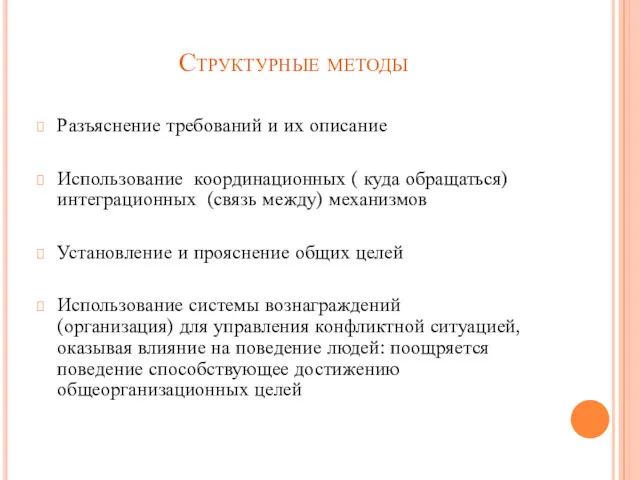 Структурные методы

Разъяснение требований и их описание

Использование координационных ( куда обращаться) интеграционных (связь между) механизмов

Установление и прояснение общих целей

Использование системы вознаграждений (организация) для управления конфликтной ситуацией, оказывая влияние на поведение людей: поощряется поведение способствующее достижению общеорганизационных целей